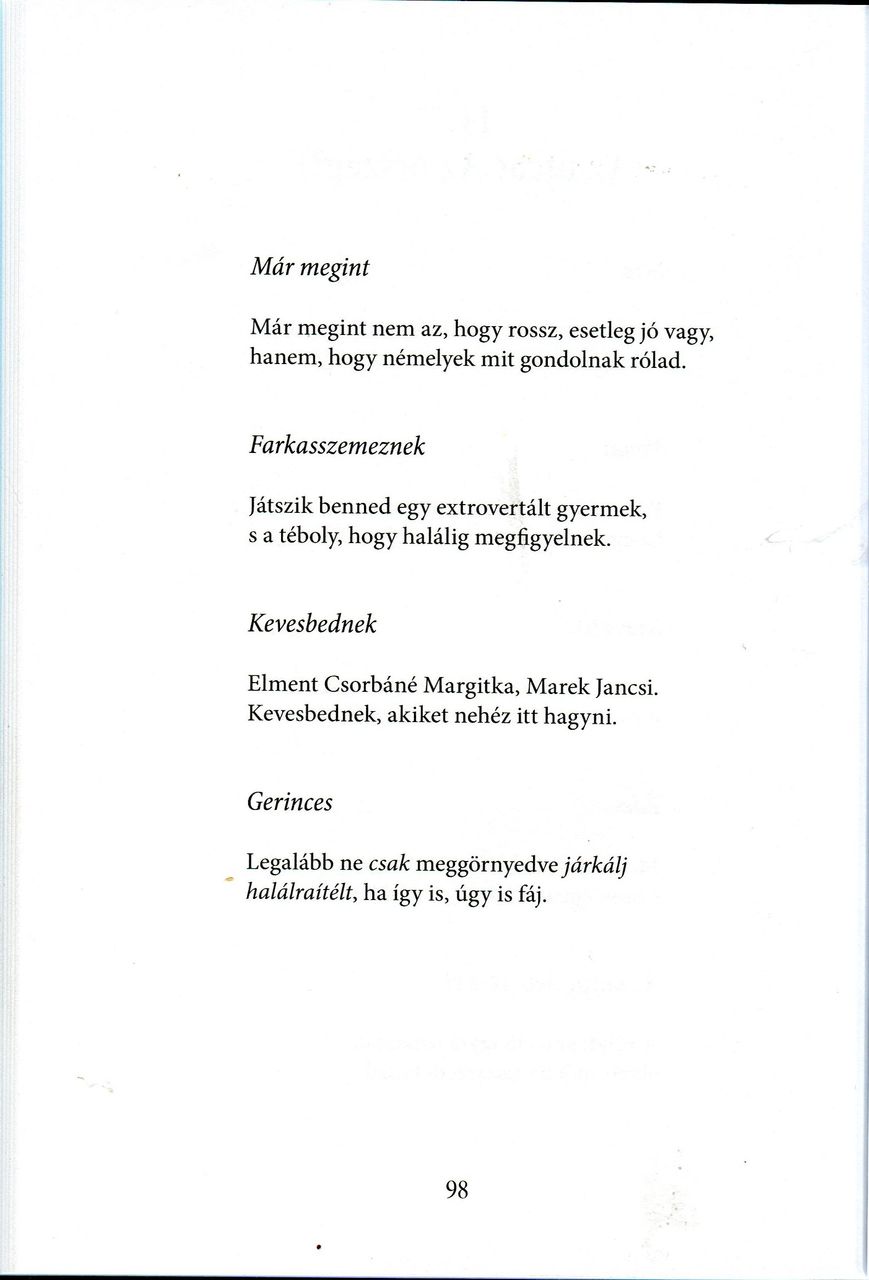 Már megint

Már megint nem az, hogy rossz, esetleg jó vagy,
hanem, hogy némelyek mit gondolnak rólad.

Farkasszemeznek

Játszik benned egy extrovertált gyermek,
s a téboly, hogy halálig megfigyelnek.

Kevesbednek

Elment Csorbáné Margitka, Marek Jancsi.
Kevesbednek, akiket nehéz itt hagyni.

Gerinces

Legalább ne csak meggörnyedve járkálj
halálraítélt, ha így is, úgy is fáj.

98